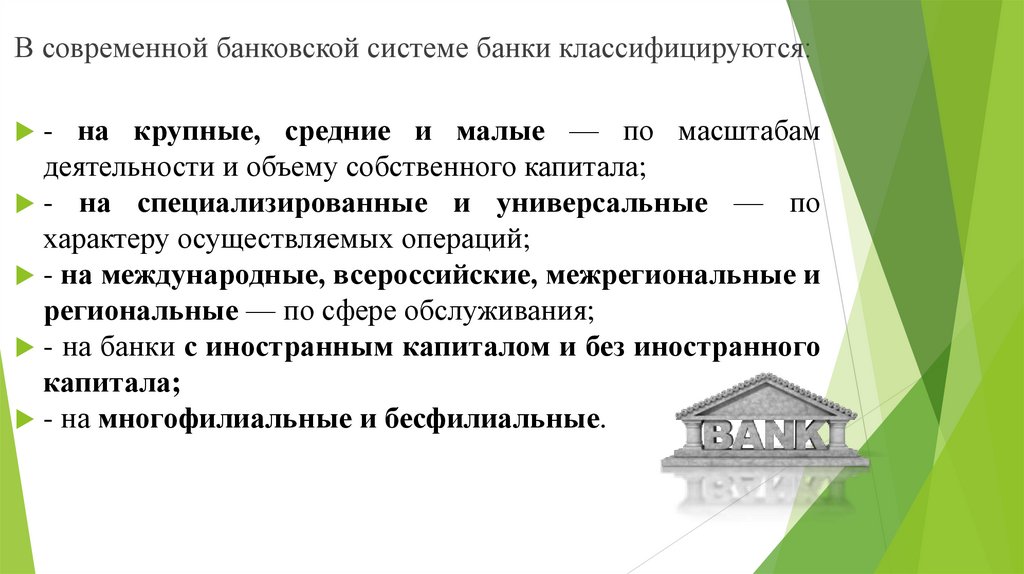 В современной банковской системе банки классифицируются:

▶ - на крупные, средние и малые — по масштабам деятельности и объему собственного капитала;

▶ - на специализированные и универсальные — по характеру осуществляемых операций;

▶ - на международные, всероссийские, межрегиональные и региональные — по сфере обслуживания;

▶ - на банки с иностранным капиталом и без иностранного капитала;

▶ - на многофилиальные и бесфилиальные.

BANK